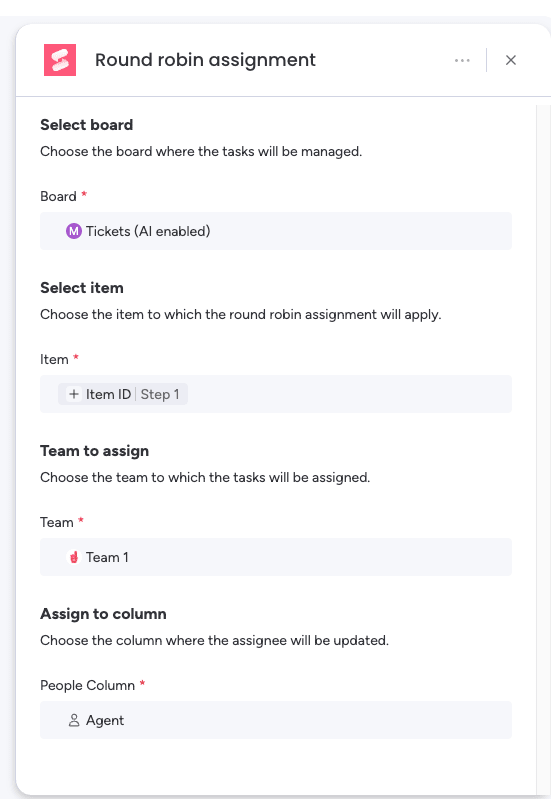 Round robin assignment

Select board
Choose the board where the tasks will be managed.

Board *

M Tickets (AI enabled)

Select item
Choose the item to which the round robin assignment will apply.

Item *

+ Item ID | Step 1

Team to assign
Choose the team to which the tasks will be assigned.

Team *

Team 1

Assign to column
Choose the column where the assignee will be updated.

People Column *

Agent